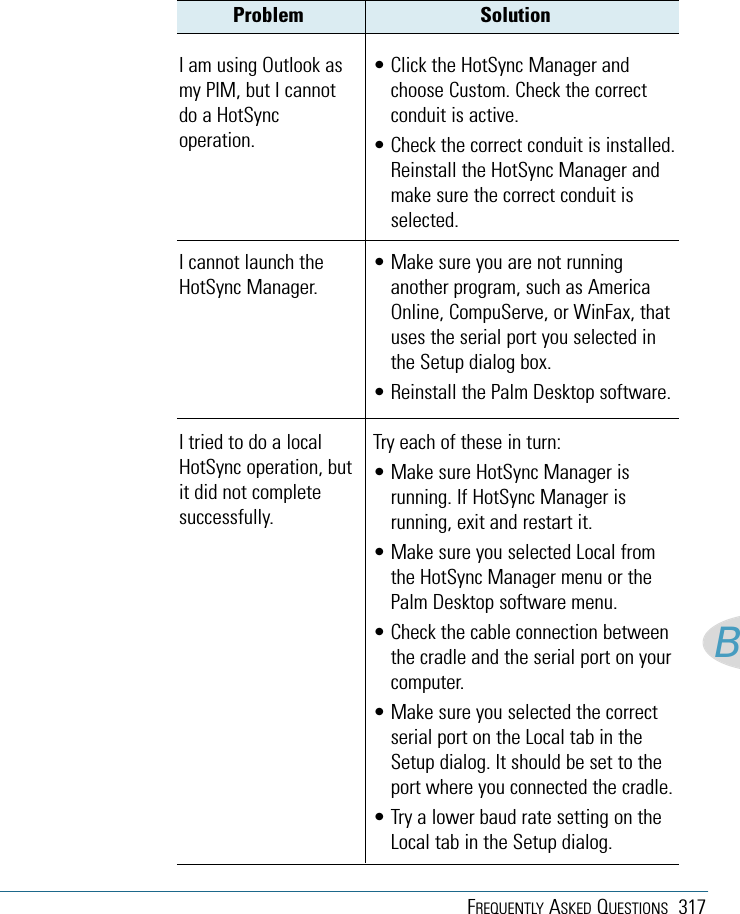 | Problem | Solution |
|---|---|
| I am using Outlook as my PIM, but I cannot do a HotSync operation. | • Click the HotSync Manager and choose Custom. Check the correct conduit is active. • Check the correct conduit is installed. Reinstall the HotSync Manager and make sure the correct conduit is selected. |
| I cannot launch the HotSync Manager. | • Make sure you are not running another program, such as America Online, CompuServe, or WinFax, that uses the serial port you selected in the Setup dialog box. • Reinstall the Palm Desktop software. |
| I tried to do a local HotSync operation, but it did not complete successfully. | Try each of these in turn: • Make sure HotSync Manager is running. If HotSync Manager is running, exit and restart it. • Make sure you selected Local from the HotSync Manager menu or the Palm Desktop software menu. • Check the cable connection between the cradle and the serial port on your computer. • Make sure you selected the correct serial port on the Local tab in the Setup dialog. It should be set to the port where you connected the cradle. • Try a lower baud rate setting on the Local tab in the Setup dialog. |

B

FREQUENTLY ASKED QUESTIONS 317